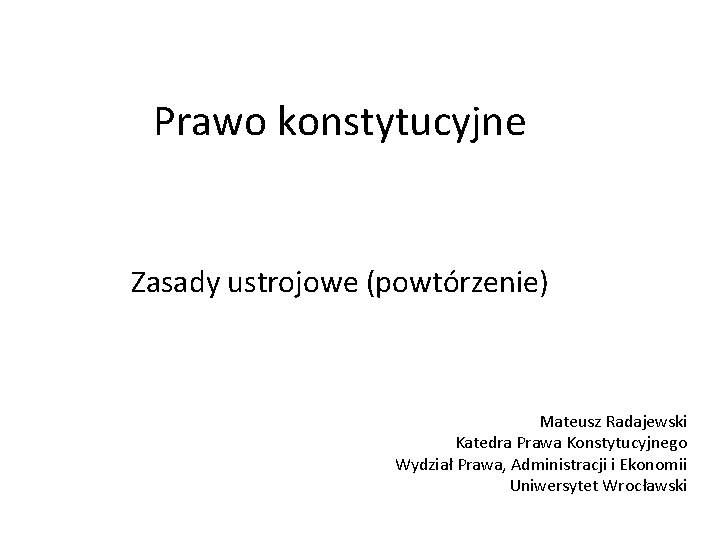 Prawo konstytucyjne

Zasady ustrojowe (powtórzenie)

Mateusz Radajewski
Katedra Prawa Konstytucyjnego
Wydział Prawa, Administracji i Ekonomii
Uniwersytet Wrocławski